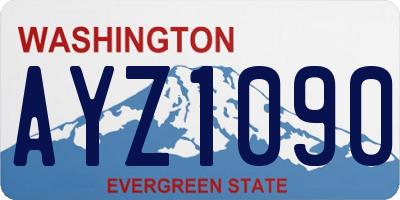 WASHINGTON

AYZ1090

EVERGREEN STATE